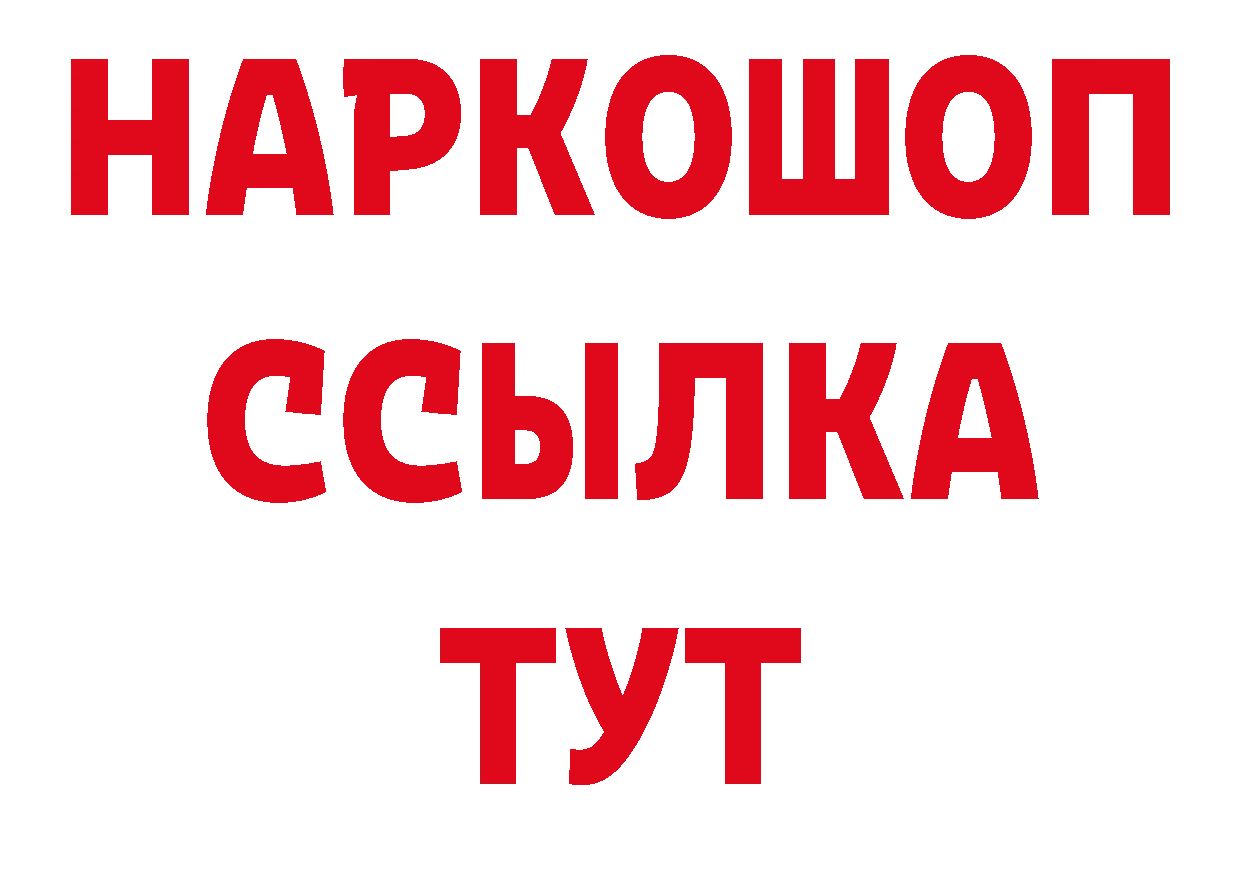 НАРКОШОП
ССЫЛКА
ТУТ